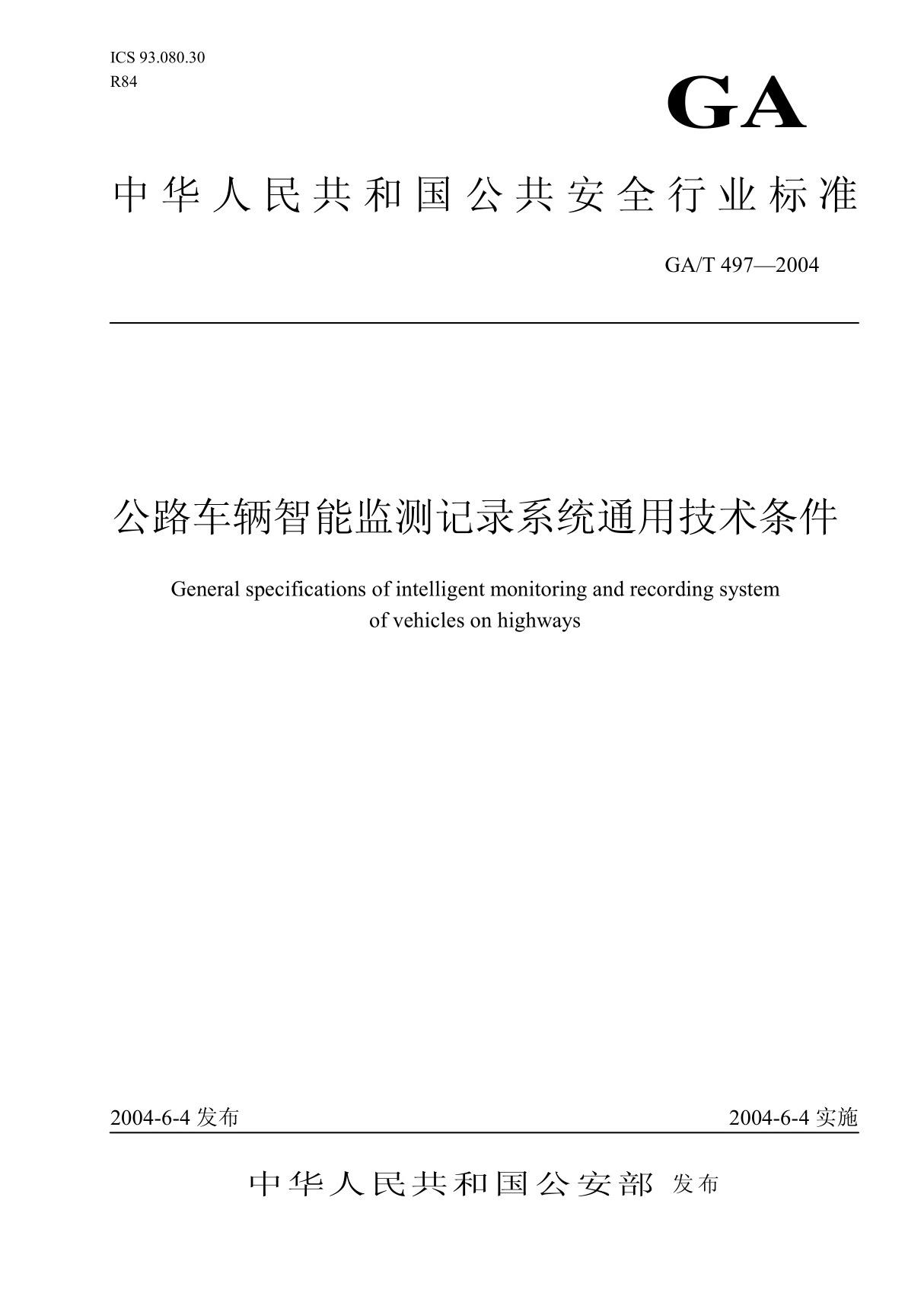 ICS 93.080.30
R84

GA

中华人民共和国公共安全行业标准

GA/T 497—2004

公路车辆智能监测记录系统通用技术条件

General specifications of intelligent monitoring and recording system of vehicles on highways

2004-6-4 发布

2004-6-4 实施

中华人民共和国公安部 发布